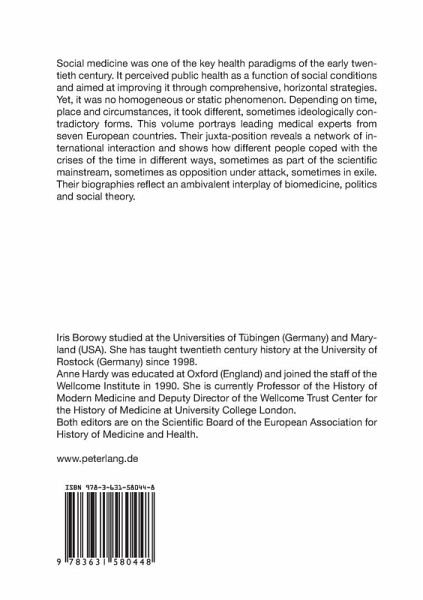 Social medicine was one of the key health paradigms of the early twentieth century. It perceived public health as a function of social conditions and aimed at improving it through comprehensive, horizontal strategies. Yet, it was no homogeneous or static phenomenon. Depending on time, place and circumstances, it took different, sometimes ideologically contradictory forms. This volume portrays leading medical experts from seven European countries. Their juxta-position reveals a network of international interaction and shows how different people coped with the crises of the time in different ways, sometimes as part of the scientific mainstream, sometimes as opposition under attack, sometimes in exile. Their biographies reflect an ambivalent interplay of biomedicine, politics and social theory.

Iris Borowy studied at the Universities of Tübingen (Germany) and Maryland (USA). She has taught twentieth century history at the University of Rostock (Germany) since 1998.
Anne Hardy was educated at Oxford (England) and joined the staff of the Wellcome Institute in 1990. She is currently Professor of the History of Modern Medicine and Deputy Director of the Wellcome Trust Center for the History of Medicine at University College London.
Both editors are on the Scientific Board of the European Association for History of Medicine and Health.

www.peterlang.de

ISBN 978-3-631-58044-8

9 783631 580448